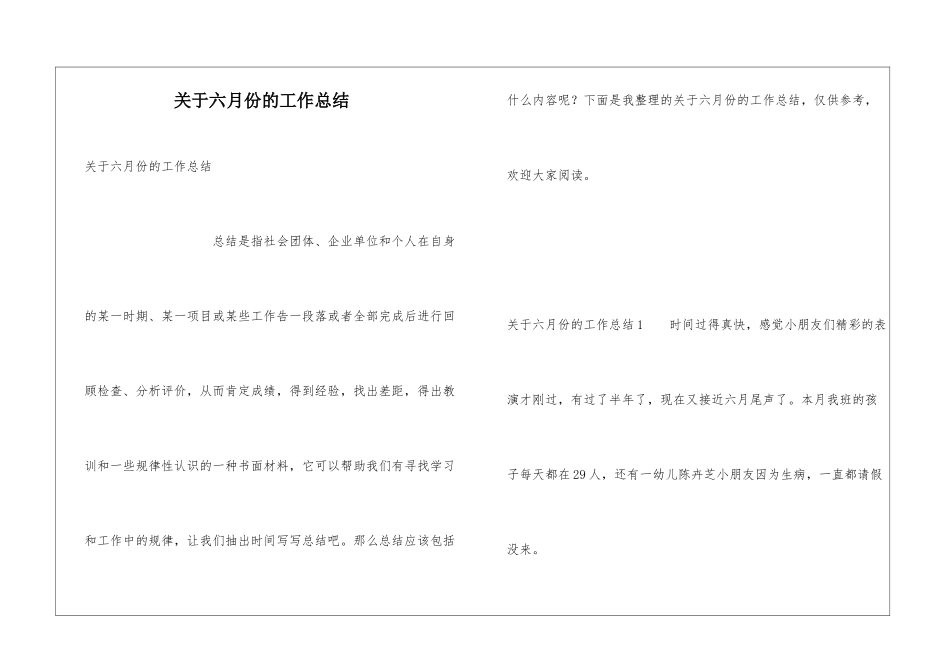 关于六月份的工作总结

关于六月份的工作总结

总结是指社会团体、企业单位和个人在自身的某一时期、某一项目或某些工作告一段落或者全部完成后进行回顾检查、分析评价，从而肯定成绩，得到经验，找出差距，得出教训和一些规律性认识的一种书面材料，它可以帮助我们有寻找学习和工作中的规律，让我们抽出时间写写总结吧。那么总结应该包括什么内容呢？下面是我整理的关于六月份的工作总结，仅供参考，欢迎大家阅读。

关于六月份的工作总结1　　时间过得真快，感觉小朋友们精彩的表演才刚过，有过了半年了，现在又接近六月尾声了。本月我班的孩子每天都在29人，还有一幼儿陈卉芝小朋友因为生病，一直都请假没来。